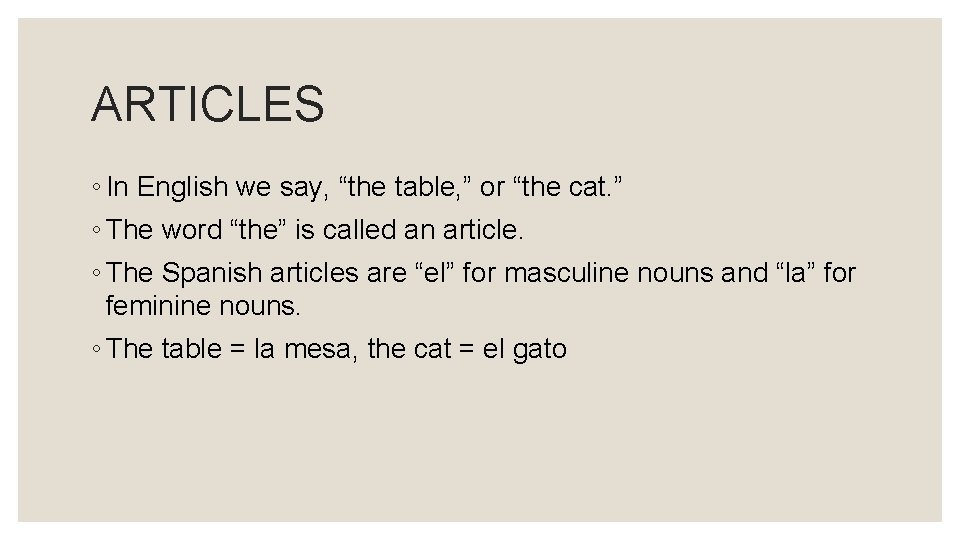 ARTICLES

• In English we say, "the table," or "the cat."

• The word "the" is called an article.

• The Spanish articles are "el" for masculine nouns and "la" for feminine nouns.

• The table = la mesa, the cat = el gato